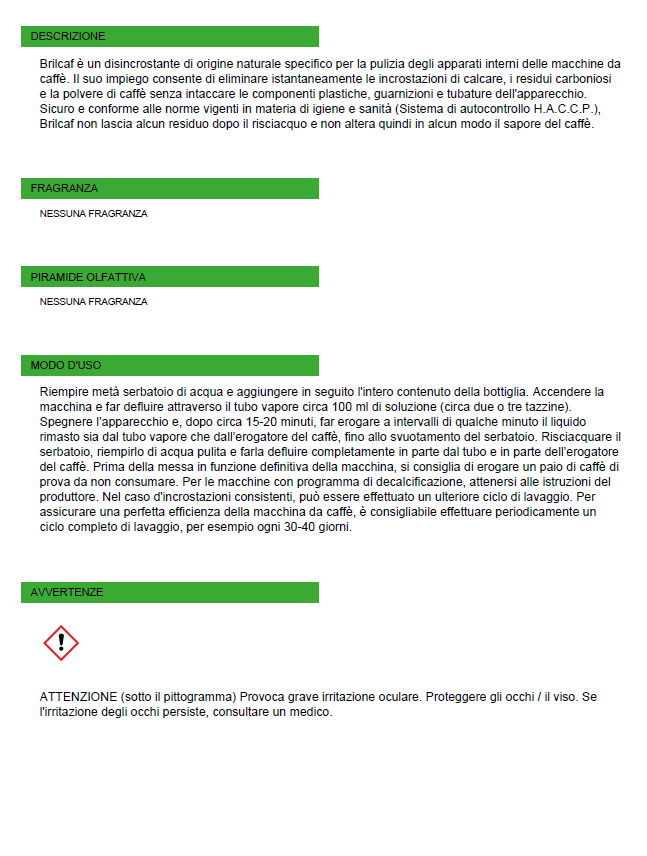 DESCRIZIONE

Brilcaf è un disincrostante di origine naturale specifico per la pulizia degli apparati interni delle macchine da caffè. Il suo impiego consente di eliminare istantaneamente le incrostazioni di calcare, i residui carboniosi e la polvere di caffè senza intaccare le componenti plastiche, guarnizioni e tubature dell'apparecchio. Sicuro e conforme alle norme vigenti in materia di igiene e sanità (Sistema di autocontrollo H.A.C.C.P.), Brilcaf non lascia alcun residuo dopo il risciacquo e non altera quindi in alcun modo il sapore del caffè.

FRAGRANZA

NESSUNA FRAGRANZA

PIRAMIDE OLFATTIVA

NESSUNA FRAGRANZA

MODO D'USO

Riempire metà serbatoio di acqua e aggiungere in seguito l'intero contenuto della bottiglia. Accendere la macchina e far defluire attraverso il tubo vapore circa 100 ml di soluzione (circa due o tre tazzine). Spegnere l'apparecchio e, dopo circa 15-20 minuti, far erogare a intervalli di qualche minuto il liquido rimasto sia dal tubo vapore che dall'erogatore del caffè, fino allo svuotamento del serbatoio. Risciacquare il serbatoio, riempirlo di acqua pulita e farla defluire completamente in parte dal tubo e in parte dell'erogatore del caffè. Prima della messa in funzione definitiva della macchina, si consiglia di erogare un paio di caffè di prova da non consumare. Per le macchine con programma di decalcificazione, attenersi alle istruzioni del produttore. Nel caso d'incrostazioni consistenti, può essere effettuato un ulteriore ciclo di lavaggio. Per assicurare una perfetta efficienza della macchina da caffè, è consigliabile effettuare periodicamente un ciclo completo di lavaggio, per esempio ogni 30-40 giorni.

AVVERTENZE

ATTENZIONE (sotto il pittogramma) Provoca grave irritazione oculare. Proteggere gli occhi / il viso. Se l'irritazione degli occhi persiste, consultare un medico.